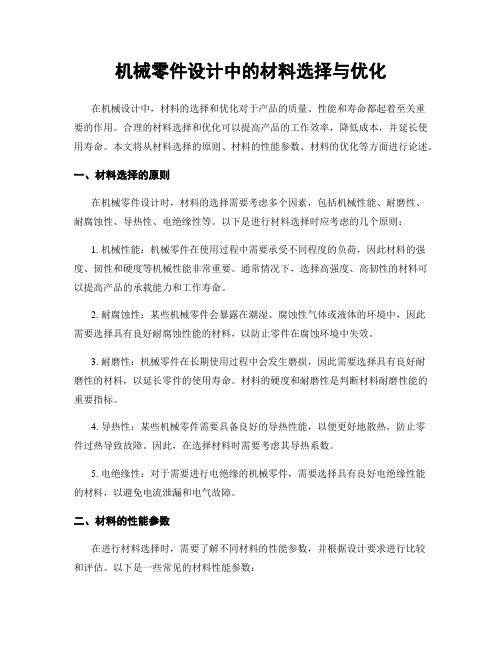 机械零件设计中的材料选择与优化

在机械设计中，材料的选择和优化对于产品的质量、性能和寿命都起着至关重要的作用。合理的材料选择和优化可以提高产品的工作效率，降低成本，并延长使用寿命。本文将从材料选择的原则、材料的性能参数、材料的优化等方面进行论述。

一、材料选择的原则

在机械零件设计时，材料的选择需要考虑多个因素，包括机械性能、耐磨性、耐腐蚀性、导热性、电绝缘性等。以下是进行材料选择时应考虑的几个原则：

1. 机械性能：机械零件在使用过程中需要承受不同程度的负荷，因此材料的强度、韧性和硬度等机械性能非常重要。通常情况下，选择高强度、高韧性的材料可以提高产品的承载能力和工作寿命。

2. 耐腐蚀性：某些机械零件会暴露在潮湿、腐蚀性气体或液体的环境中，因此需要选择具有良好耐腐蚀性能的材料，以防止零件在腐蚀环境中失效。

3. 耐磨性：机械零件在长期使用过程中会发生磨损，因此需要选择具有良好耐磨性的材料，以延长零件的使用寿命。材料的硬度和耐磨性是判断材料耐磨性能的重要指标。

4. 导热性：某些机械零件需要具备良好的导热性能，以便更好地散热，防止零件过热导致故障。因此，在选择材料时需要考虑其导热系数。

5. 电绝缘性：对于需要进行电绝缘的机械零件，需要选择具有良好电绝缘性能的材料，以避免电流泄漏和电气故障。

二、材料的性能参数

在进行材料选择时，需要了解不同材料的性能参数，并根据设计要求进行比较和评估。以下是一些常见的材料性能参数：